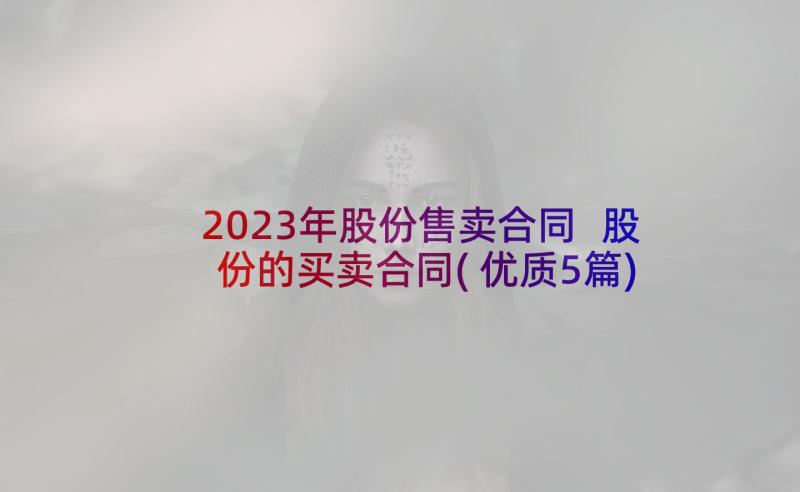 2023年股份售卖合同 股份的买卖合同(优质5篇)